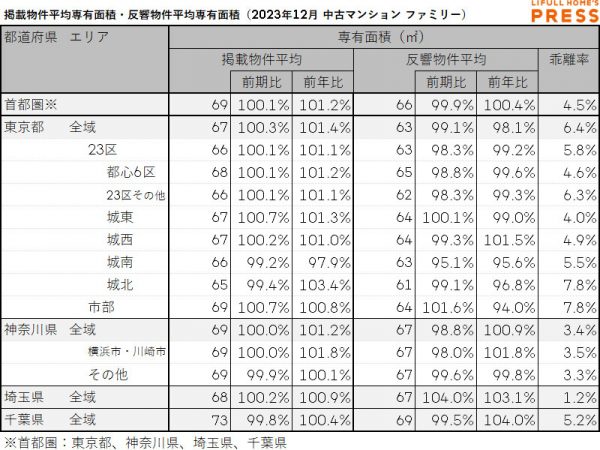 掲載物件平均専有面積・反響物件平均専有面積（2023年12月 中古マンション ファミリー）

LIFULL HOME'S PRESS

| 都道府県　エリア | 専有面積（㎡） | | | | | | |
|---|---|---|---|---|---|---|---|
| | 掲載物件平均 | | | 反響物件平均 | | | 乖離率 |
| | | 前期比 | 前年比 | | 前期比 | 前年比 | |
| 首都圏※ | 69 | 100.1% | 101.2% | 66 | 99.9% | 100.4% | 4.5% |
| 東京都　全域 | 67 | 100.3% | 101.4% | 63 | 99.1% | 98.1% | 6.4% |
| 23区 | 66 | 100.1% | 101.1% | 63 | 98.3% | 99.2% | 5.8% |
| 都心6区 | 68 | 100.1% | 101.2% | 65 | 98.8% | 99.6% | 4.6% |
| 23区その他 | 66 | 100.1% | 101.1% | 62 | 98.3% | 99.3% | 6.3% |
| 城東 | 67 | 100.7% | 101.3% | 64 | 100.1% | 99.0% | 4.0% |
| 城西 | 67 | 100.2% | 101.0% | 64 | 99.3% | 101.5% | 4.9% |
| 城南 | 66 | 99.2% | 97.9% | 63 | 95.1% | 95.6% | 5.5% |
| 城北 | 65 | 99.4% | 103.4% | 61 | 99.1% | 96.8% | 7.8% |
| 市部 | 69 | 100.7% | 100.8% | 64 | 101.6% | 94.0% | 7.8% |
| 神奈川県　全域 | 69 | 100.0% | 101.2% | 67 | 98.8% | 100.9% | 3.4% |
| 横浜市・川崎市 | 69 | 100.0% | 101.8% | 67 | 98.0% | 101.8% | 3.5% |
| その他 | 69 | 99.9% | 100.1% | 67 | 99.6% | 99.8% | 3.3% |
| 埼玉県　全域 | 68 | 100.2% | 100.9% | 67 | 104.0% | 103.1% | 1.2% |
| 千葉県　全域 | 73 | 99.8% | 100.4% | 69 | 99.5% | 104.0% | 5.2% |

※首都圏：東京都、神奈川県、埼玉県、千葉県